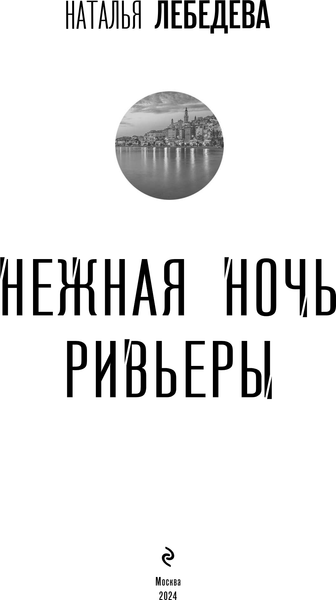 НАТАЛЬЯ ЛЕБЕДЕВА

НЕЖНАЯ НОЧЬ РИВЬЕРЫ

Москва
2024